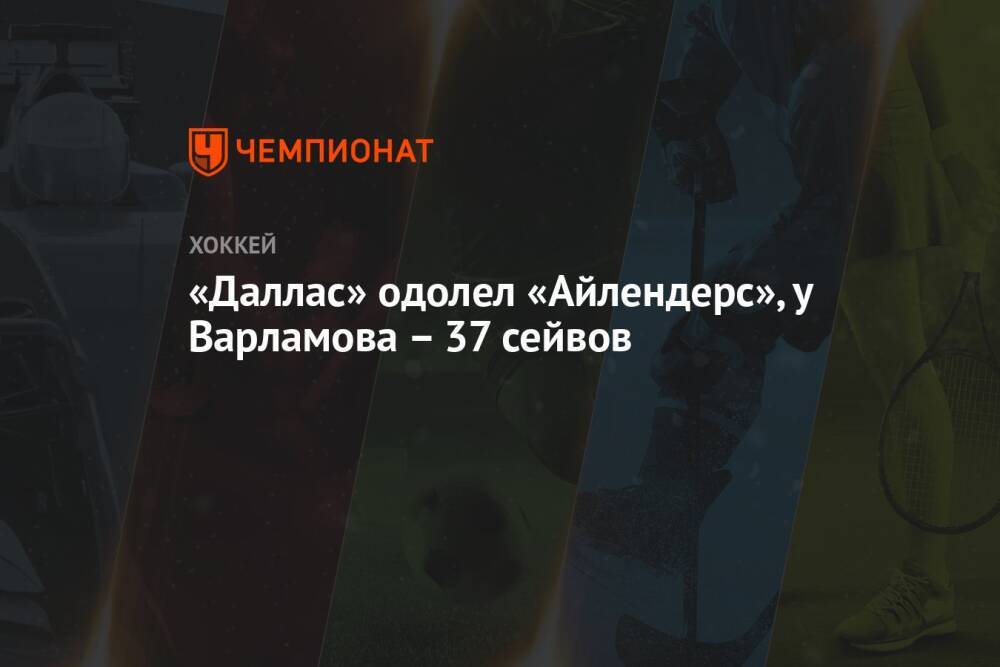 ЧЕМПИОНАТ

ХОККЕЙ

«Даллас» одолел «Айлендерс», у Варламова – 37 сейвов